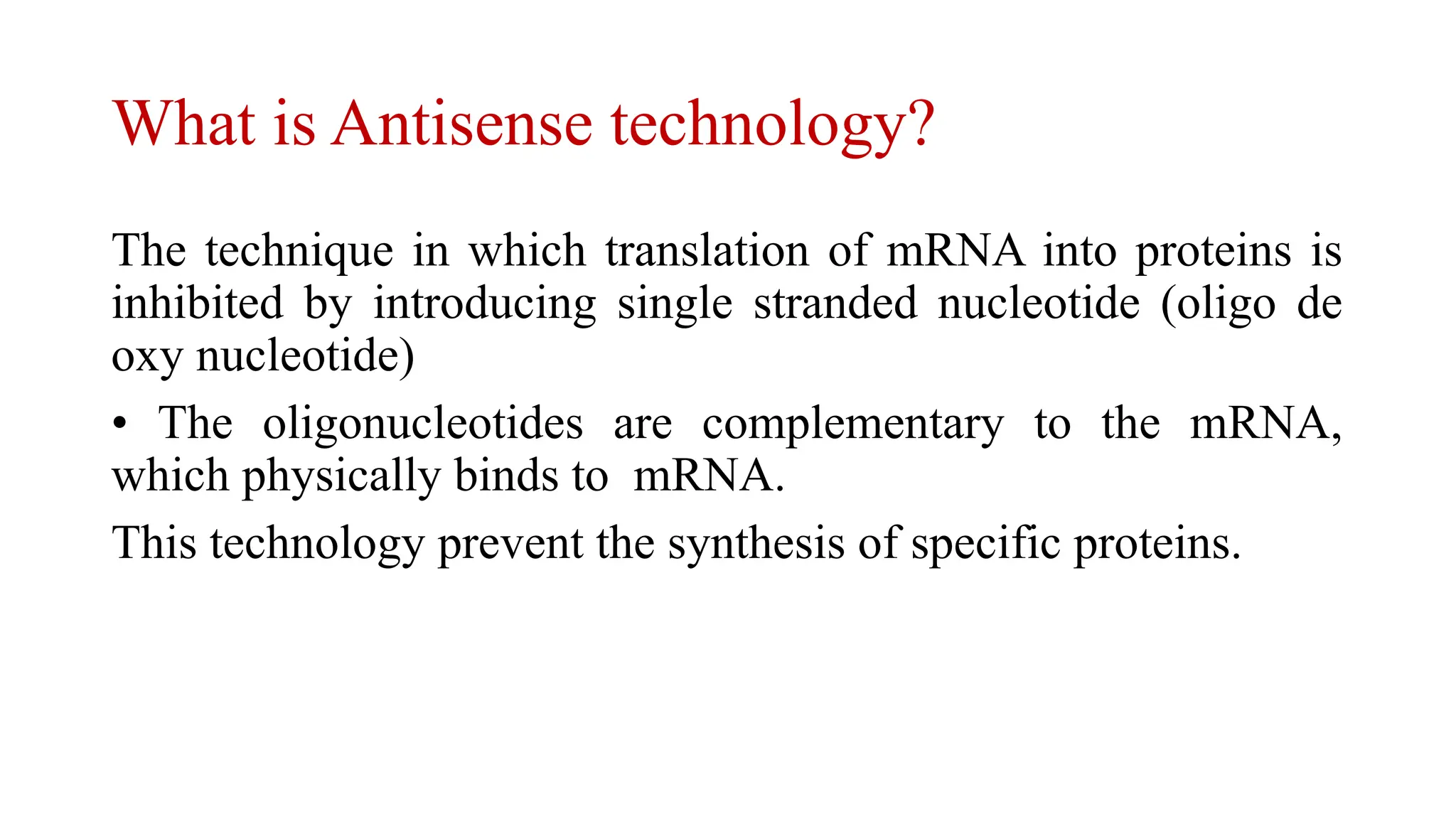 What is Antisense technology?

The technique in which translation of mRNA into proteins is inhibited by introducing single stranded nucleotide (oligo de oxy nucleotide)

• The oligonucleotides are complementary to the mRNA, which physically binds to mRNA.

This technology prevent the synthesis of specific proteins.